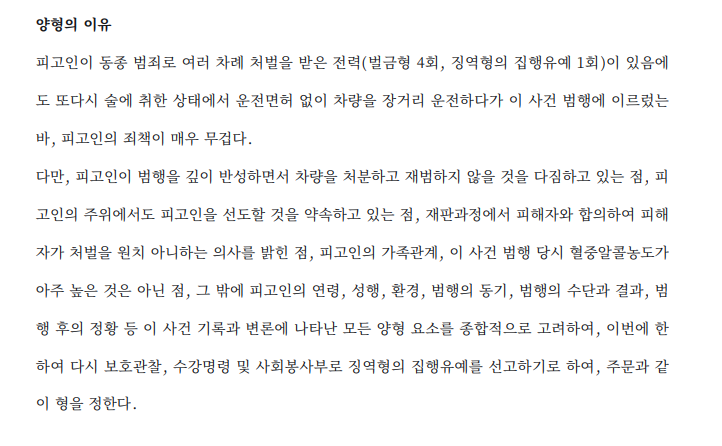 양형의 이유

피고인이 동종 범죄로 여러 차례 처벌을 받은 전력(벌금형 4회, 징역형의 집행유예 1회)이 있음에도 또다시 술에 취한 상태에서 운전면허 없이 차량을 장거리 운전하다가 이 사건 범행에 이르렀는바, 피고인의 죄책이 매우 무겁다.

다만, 피고인이 범행을 깊이 반성하면서 차량을 처분하고 재범하지 않을 것을 다짐하고 있는 점, 피고인의 주위에서도 피고인을 선도할 것을 약속하고 있는 점, 재판과정에서 피해자와 합의하여 피해자가 처벌을 원치 아니하는 의사를 밝힌 점, 피고인의 가족관계, 이 사건 범행 당시 혈중알콜농도가 아주 높은 것은 아닌 점, 그 밖에 피고인의 연령, 성행, 환경, 범행의 동기, 범행의 수단과 결과, 범행 후의 정황 등 이 사건 기록과 변론에 나타난 모든 양형 요소를 종합적으로 고려하여, 이번에 한하여 다시 보호관찰, 수강명령 및 사회봉사부로 징역형의 집행유예를 선고하기로 하여, 주문과 같이 형을 정한다.